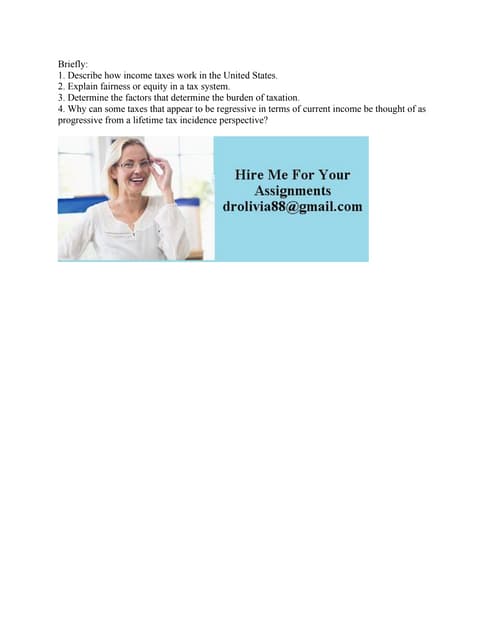 Briefly:
1. Describe how income taxes work in the United States.
2. Explain fairness or equity in a tax system.
3. Determine the factors that determine the burden of taxation.
4. Why can some taxes that appear to be regressive in terms of current income be thought of as progressive from a lifetime tax incidence perspective?

Hire Me For Your Assignments
drolivia88@gmail.com